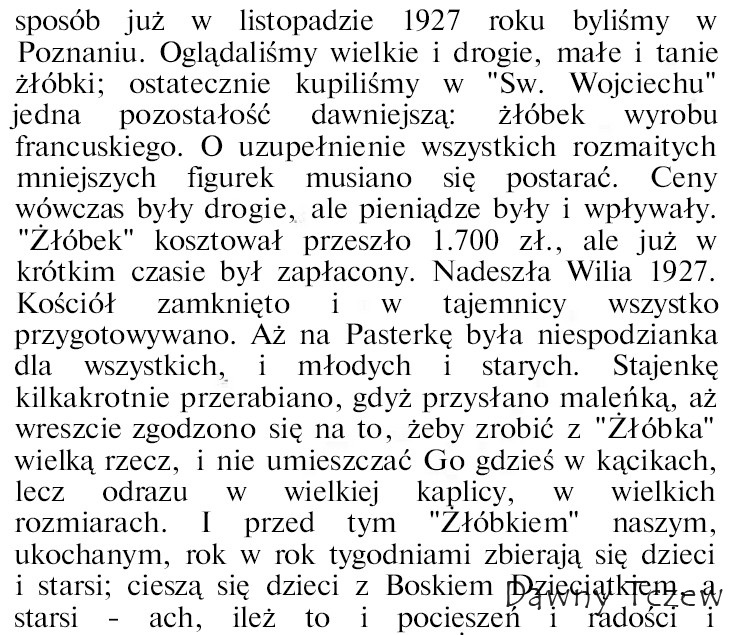 sposób już w listopadzie 1927 roku byliśmy w Poznaniu. Oglądaliśmy wielkie i drogie, małe i tanie żłóbki; ostatecznie kupiliśmy w "Sw. Wojciechu" jedna pozostałość dawniejszą: żłóbek wyrobu francuskiego. O uzupełnienie wszystkich rozmaitych mniejszych figurek musiano się postarać. Ceny wówczas były drogie, ale pieniądze były i wpływały. "Żłóbek" kosztował przeszło 1.700 zł., ale już w krótkim czasie był zapłacony. Nadeszła Wilia 1927. Kościół zamknięto i w tajemnicy wszystko przygotowywano. Aż na Pasterkę była niespodzianka dla wszystkich, i młodych i starych. Stajenkę kilkakrotnie przerabiano, gdyż przysłano maleńką, aż wreszcie zgodzono się na to, żeby zrobić z "Żłóbka" wielką rzecz, i nie umieszczać Go gdzieś w kącikach, lecz odrazu w wielkiej kaplicy, w wielkich rozmiarach. I przed tym "Żłóbkiem" naszym, ukochanym, rok w rok tygodniami zbierają się dzieci i starsi; cieszą się dzieci z Boskiem Dzieciątkiem, a starsi - ach, ileż to i pocieszeń i radości i

Dawny Tczew